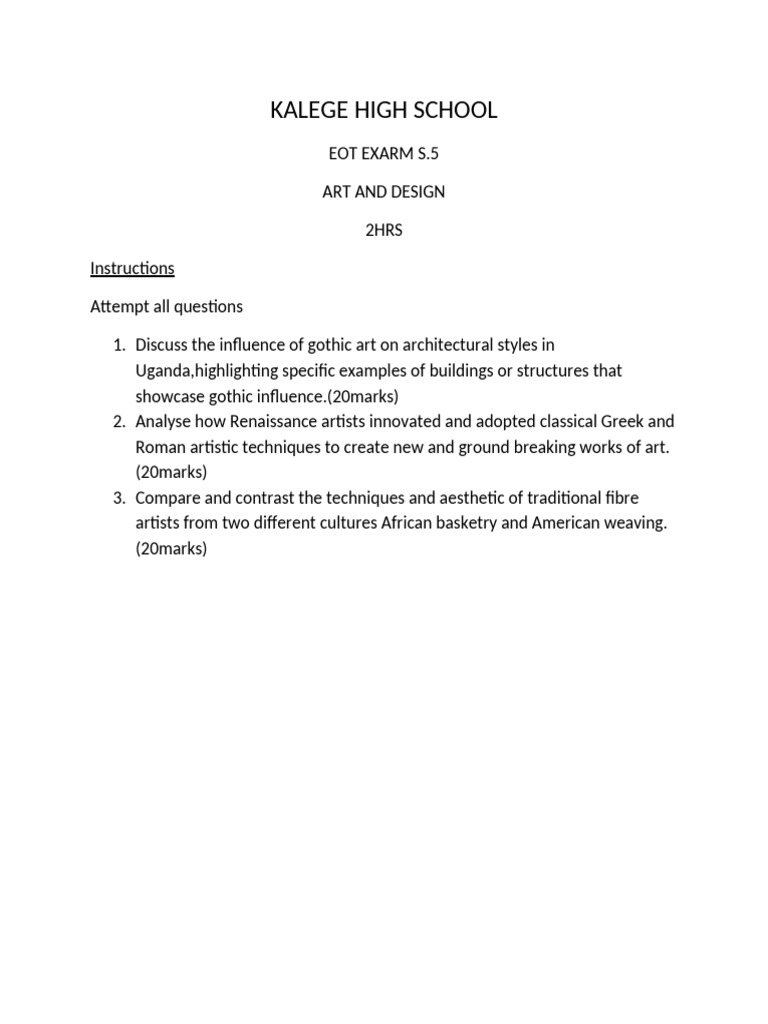 KALEGE HIGH SCHOOL

EOT EXARM S.5

ART AND DESIGN

2HRS

Instructions

Attempt all questions

1. Discuss the influence of gothic art on architectural styles in Uganda,highlighting specific examples of buildings or structures that showcase gothic influence.(20marks)
2. Analyse how Renaissance artists innovated and adopted classical Greek and Roman artistic techniques to create new and ground breaking works of art.(20marks)
3. Compare and contrast the techniques and aesthetic of traditional fibre artists from two different cultures African basketry and American weaving.(20marks)